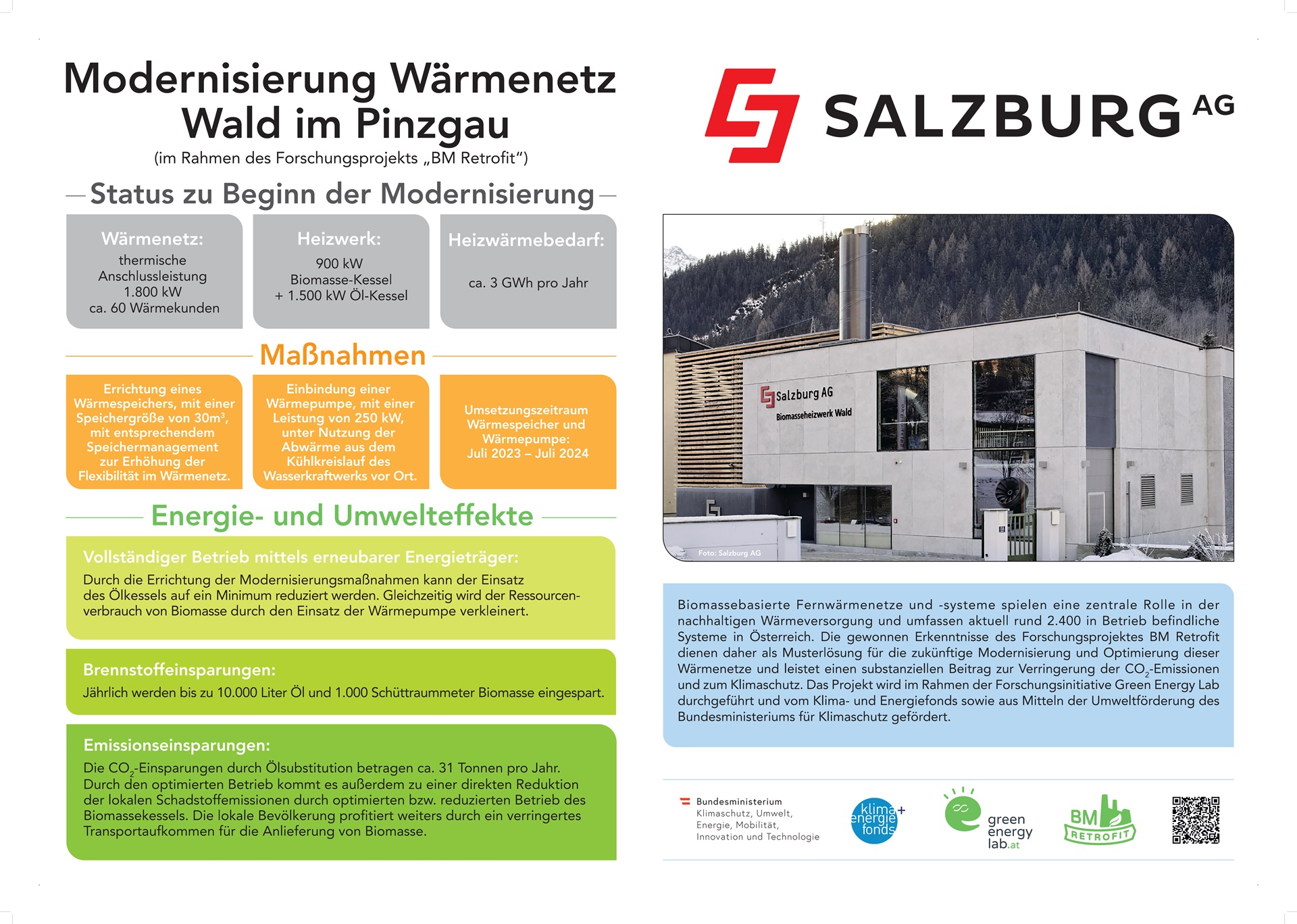 Modernisierung Wärmenetz Wald im Pinzgau
(im Rahmen des Forschungsprojekts „BM Retrofit“)

Status zu Beginn der Modernisierung

Wärmenetz:
thermische Anschlussleistung 1.800 kW
ca. 60 Wärmekunden

Heizwerk:
900 kW Biomasse-Kessel
+ 1.500 kW Öl-Kessel

Heizwärmebedarf:
ca. 3 GWh pro Jahr

Maßnahmen

Errichtung eines Wärmespeichers, mit einer Speichergröße von 30m³, mit entsprechendem Speichermanagement zur Erhöhung der Flexibilität im Wärmenetz.

Einbindung einer Wärmepumpe, mit einer Leistung von 250 kW, unter Nutzung der Abwärme aus dem Kühlkreislauf des Wasserkraftwerks vor Ort.

Umsetzungszeitraum Wärmespeicher und Wärmepumpe:
Juli 2023 – Juli 2024

Energie- und Umwelteffekte

Vollständiger Betrieb mittels erneubarer Energieträger:
Durch die Errichtung der Modernisierungsmaßnahmen kann der Einsatz des Ölkessels auf ein Minimum reduziert werden. Gleichzeitig wird der Ressourcenverbrauch von Biomasse durch den Einsatz der Wärmepumpe verkleinert.

Brennstoffeinsparungen:
Jährlich werden bis zu 10.000 Liter Öl und 1.000 Schüttraummeter Biomasse eingespart.

Emissionseinsparungen:
Die $CO_2$-Einsparungen durch Ölsubstitution betragen ca. 31 Tonnen pro Jahr. Durch den optimierten Betrieb kommt es außerdem zu einer direkten Reduktion der lokalen Schadstoffemissionen durch optimierten bzw. reduzierten Betrieb des Biomassekessels. Die lokale Bevölkerung profitiert weiters durch ein verringertes Transportaufkommen für die Anlieferung von Biomasse.

SALZBURG AG

Salzburg AG
Biomasseheizwerk Wald

Foto: Salzburg AG

Biomassebasierte Fernwärmenetze und -systeme spielen eine zentrale Rolle in der nachhaltigen Wärmeversorgung und umfassen aktuell rund 2.400 in Betrieb befindliche Systeme in Österreich. Die gewonnen Erkenntnisse des Forschungsprojektes BM Retrofit dienen daher als Musterlösung für die zukünftige Modernisierung und Optimierung dieser Wärmenetze und leistet einen substanziellen Beitrag zur Verringerung der $CO_2$-Emissionen und zum Klimaschutz. Das Projekt wird im Rahmen der Forschungsinitiative Green Energy Lab durchgeführt und vom Klima- und Energiefonds sowie aus Mitteln der Umweltförderung des Bundesministeriums für Klimaschutz gefördert.

Bundesministerium
Klimaschutz, Umwelt, Energie, Mobilität, Innovation und Technologie

klima+ energie fonds

green energy lab.at

BM RETROFIT